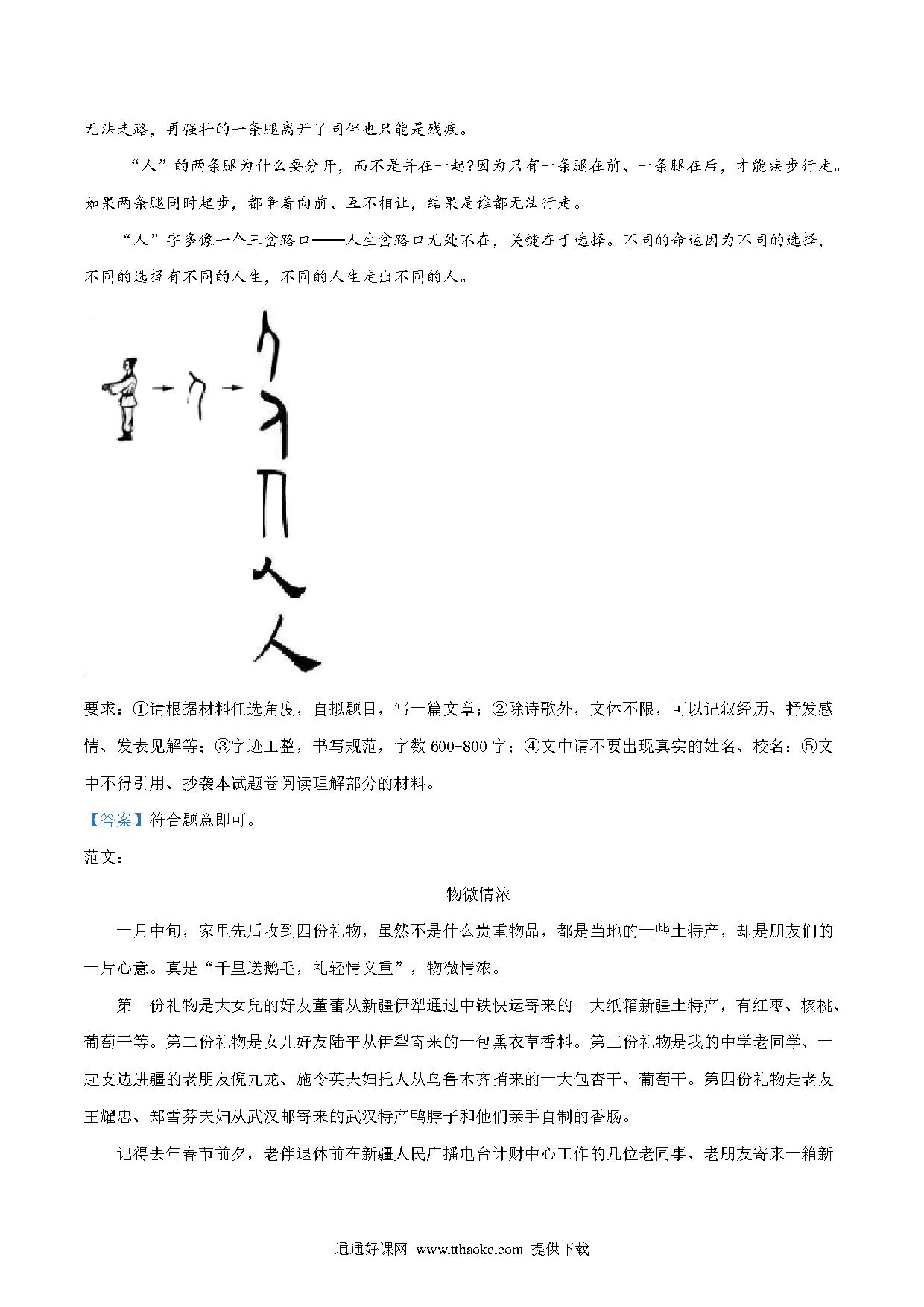 无法走路，再强壮的一条腿离开了同伴也只能是残疾。

“人”的两条腿为什么要分开，而不是并在一起?因为只有一条腿在前、一条腿在后，才能疾步行走。如果两条腿同时起步，都争着向前、互不相让，结果是谁都无法行走。

“人”字多像一个三岔路口——人生岔路口无处不在，关键在于选择。不同的命运因为不同的选择，不同的选择有不同的人生，不同的人生走出不同的人。

要求：①请根据材料任选角度，自拟题目，写一篇文章；②除诗歌外，文体不限，可以记叙经历、抒发感情、发表见解等；③字迹工整，书写规范，字数600-800字；④文中请不要出现真实的姓名、校名：⑤文中不得引用、抄袭本试题卷阅读理解部分的材料。

【答案】符合题意即可。

范文：

物微情浓

一月中旬，家里先后收到四份礼物，虽然不是什么贵重物品，都是当地的一些土特产，却是朋友们的一片心意。真是“千里送鹅毛，礼轻情义重”，物微情浓。

第一份礼物是大女兒的好友董蕾从新疆伊犁通过中铁快运寄来的一大纸箱新疆土特产，有红枣、核桃、葡萄干等。第二份礼物是女儿好友陆平从伊犁寄来的一包熏衣草香料。第三份礼物是我的中学老同学、一起支边进疆的老朋友倪九龙、施令英夫妇托人从乌鲁木齐捎来的一大包杏干、葡萄干。第四份礼物是老友王耀忠、郑雪芬夫妇从武汉邮寄来的武汉特产鸭脖子和他们亲手自制的香肠。

记得去年春节前夕，老伴退休前在新疆人民广播电台计财中心工作的几位老同事、老朋友寄来一箱新

通通好课网 www.tthaoke.com 提供下载